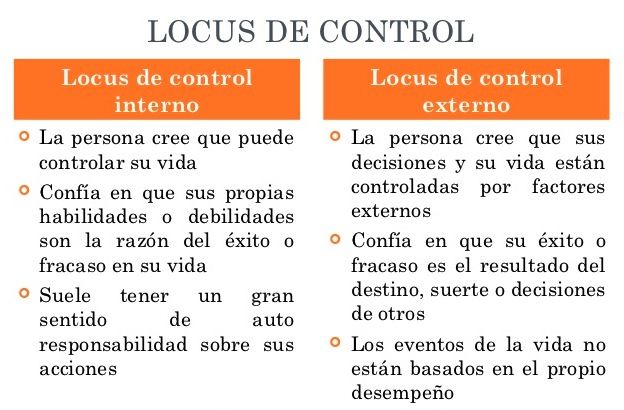 LOCUS DE CONTROL

Locus de control interno

• La persona cree que puede controlar su vida
• Confía en que sus propias habilidades o debilidades son la razón del éxito o fracaso en su vida
• Suele tener un gran sentido de auto responsabilidad sobre sus acciones

Locus de control externo

• La persona cree que sus decisiones y su vida están controladas por factores externos
• Confía en que su éxito o fracaso es el resultado del destino, suerte o decisiones de otros
• Los eventos de la vida no están basados en el propio desempeño